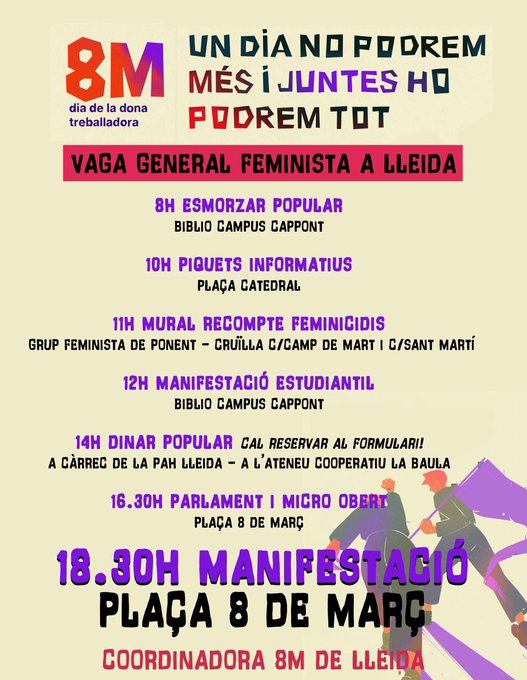 8M
dia de la dona treballadora

UN DIA NO PODREM MÉS I JUNTES HO PODREM TOT

VAGA GENERAL FEMINISTA A LLEIDA

8H ESMORZAR POPULAR
BIBLIO CAMPUS CAPPONT

10H PIQUETS INFORMATIUS
PLAÇA CATEDRAL

11H MURAL RECOMPTE FEMINICIDIS
GRUP FEMINISTA DE PONENT - CRUÏLLA C/CAMP DE MART I C/SANT MARTÍ

12H MANIFESTACIÓ ESTUDIANTIL
BIBLIO CAMPUS CAPPONT

14H DINAR POPULAR CAL RESERVAR AL FORMULARI!
A CÀRREC DE LA PAH LLEIDA - A L'ATENEU COOPERATIU LA BAULA

16.30H PARLAMENT I MICRO OBERT
PLAÇA 8 DE MARÇ

18.30H MANIFESTACIÓ
PLAÇA 8 DE MARÇ

COORDINADORA 8M DE LLEIDA